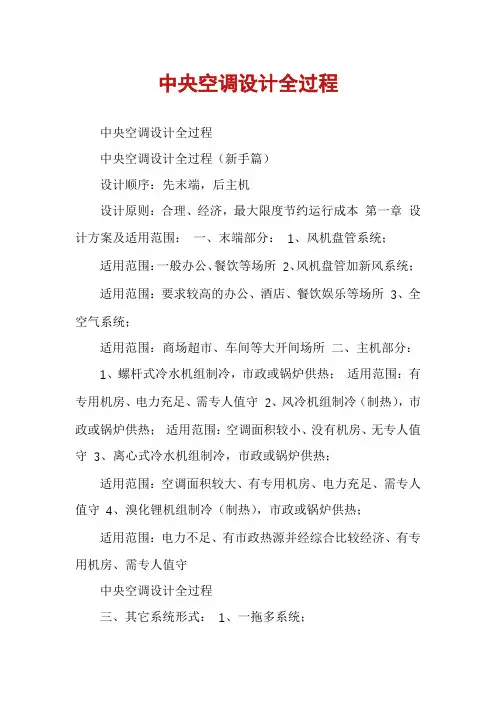 中央空调设计全过程

中央空调设计全过程

中央空调设计全过程（新手篇）

设计顺序：先末端，后主机

设计原则：合理、经济，最大限度节约运行成本 第一章 设计方案及适用范围： 一、末端部分： 1、风机盘管系统；

适用范围：一般办公、餐饮等场所 2、风机盘管加新风系统；

适用范围：要求较高的办公、酒店、餐饮娱乐等场所 3、全空气系统；

适用范围：商场超市、车间等大开间场所 二、主机部分：

1、螺杆式冷水机组制冷，市政或锅炉供热； 适用范围：有专用机房、电力充足、需专人值守 2、风冷机组制冷（制热），市政或锅炉供热； 适用范围：空调面积较小、没有机房、无专人值守 3、离心式冷水机组制冷，市政或锅炉供热；

适用范围：空调面积较大、有专用机房、电力充足、需专人值守 4、溴化锂机组制冷（制热），市政或锅炉供热；

适用范围：电力不足、有市政热源并经综合比较经济、有专用机房、需专人值守

中央空调设计全过程

三、其它系统形式： 1、一拖多系统；